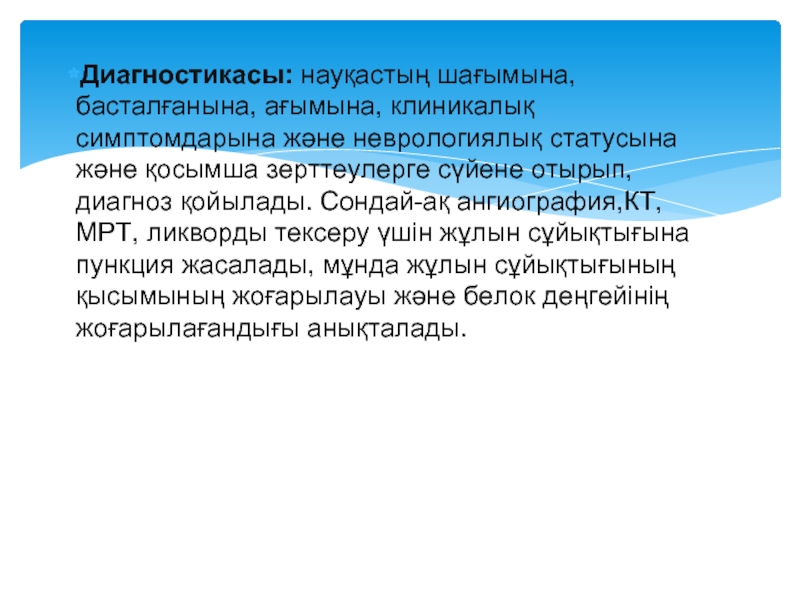 Диагностикасы: науқастың шағымына, басталғанына, ағымына, клиникалық симптомдарына және неврологиялық статусына және қосымша зерттеулерге сүйене отырып, диагноз қойылады. Сондай-ақ ангиография,КТ, МРТ, ликворды тексеру үшін жұлын сұйықтығына пункция жасалады, мұнда жұлын сұйықтығының қысымының жоғарылауы және белок деңгейінің жоғарылағандығы анықталады.